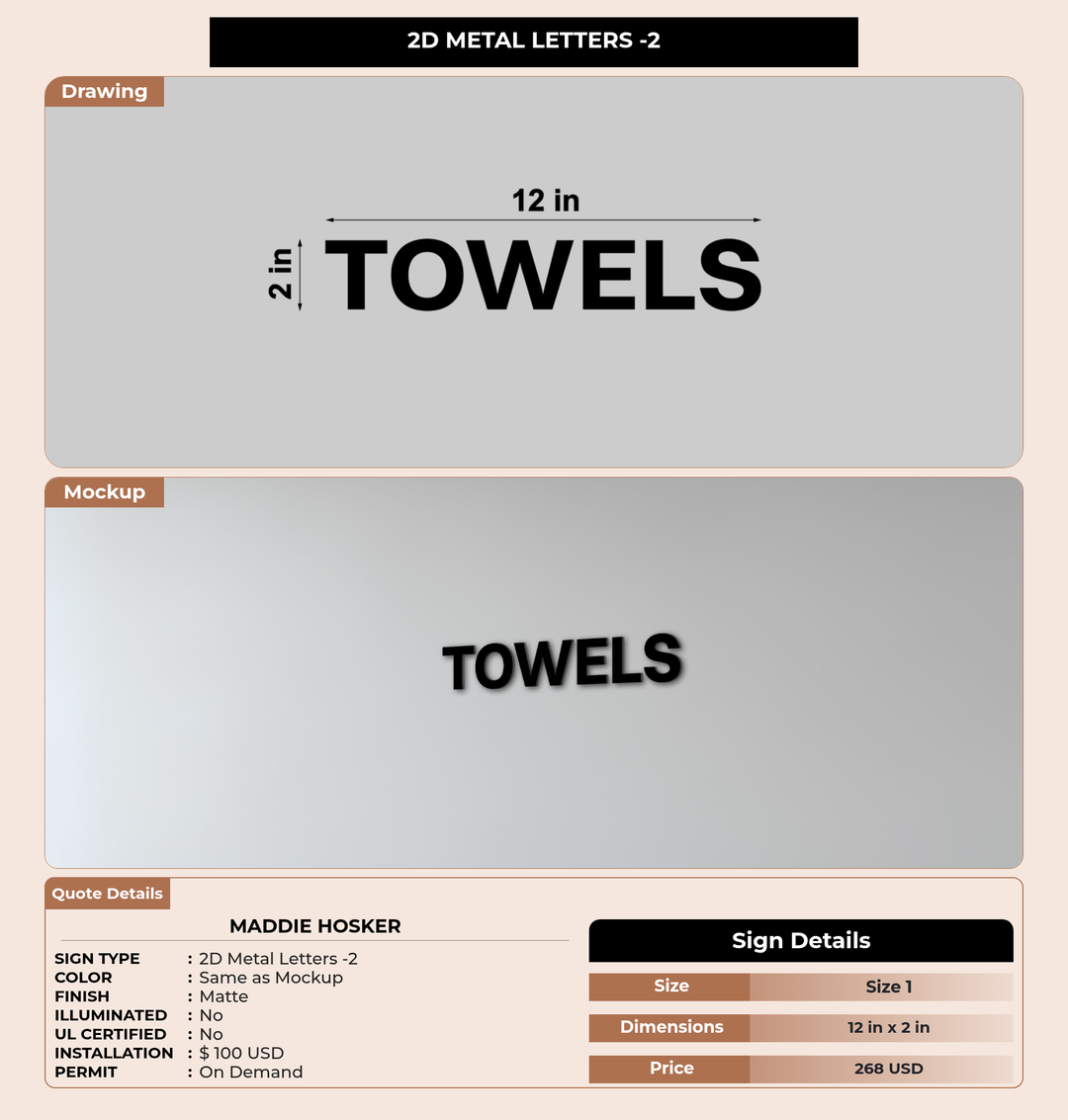 2D METAL LETTERS -2

Drawing

12 in

2 in

TOWELS

Mockup

TOWELS

Quote Details

MADDIE HOSKER

SIGN TYPE : 2D Metal Letters -2
COLOR : Same as Mockup
FINISH : Matte
ILLUMINATED : No
UL CERTIFIED : No
INSTALLATION : $ 100 USD
PERMIT : On Demand

Sign Details

Size
Size 1

Dimensions
12 in x 2 in

Price
268 USD